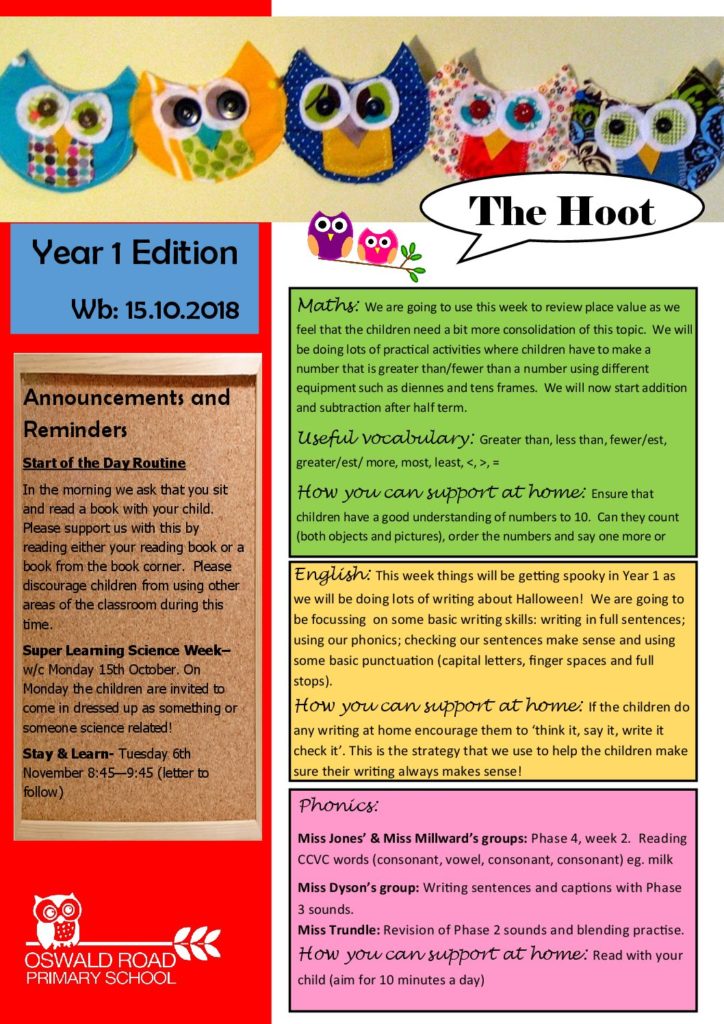 The Hoot

Year 1 Edition

Wb: 15.10.2018

Announcements and Reminders

Start of the Day Routine

In the morning we ask that you sit and read a book with your child. Please support us with this by reading either your reading book or a book from the book corner. Please discourage children from using other areas of the classroom during this time.

Super Learning Science Week– w/c Monday 15th October. On Monday the children are invited to come in dressed up as something or someone science related!

Stay & Learn- Tuesday 6th November 8:45—9:45 (letter to follow)

OSWALD ROAD PRIMARY SCHOOL

Maths: We are going to use this week to review place value as we feel that the children need a bit more consolidation of this topic. We will be doing lots of practical activities where children have to make a number that is greater than/fewer than a number using different equipment such as diennes and tens frames. We will now start addition and subtraction after half term.

Useful vocabulary: Greater than, less than, fewer/est, greater/est/ more, most, least, <, >, =

How you can support at home: Ensure that children have a good understanding of numbers to 10. Can they count (both objects and pictures), order the numbers and say one more or

English: This week things will be getting spooky in Year 1 as we will be doing lots of writing about Halloween! We are going to be focussing on some basic writing skills: writing in full sentences; using our phonics; checking our sentences make sense and using some basic punctuation (capital letters, finger spaces and full stops).

How you can support at home: If the children do any writing at home encourage them to 'think it, say it, write it check it'. This is the strategy that we use to help the children make sure their writing always makes sense!

Phonics:

Miss Jones' & Miss Millward's groups: Phase 4, week 2. Reading CCVC words (consonant, vowel, consonant, consonant) eg. milk

Miss Dyson's group: Writing sentences and captions with Phase 3 sounds.

Miss Trundle: Revision of Phase 2 sounds and blending practise.

How you can support at home: Read with your child (aim for 10 minutes a day)